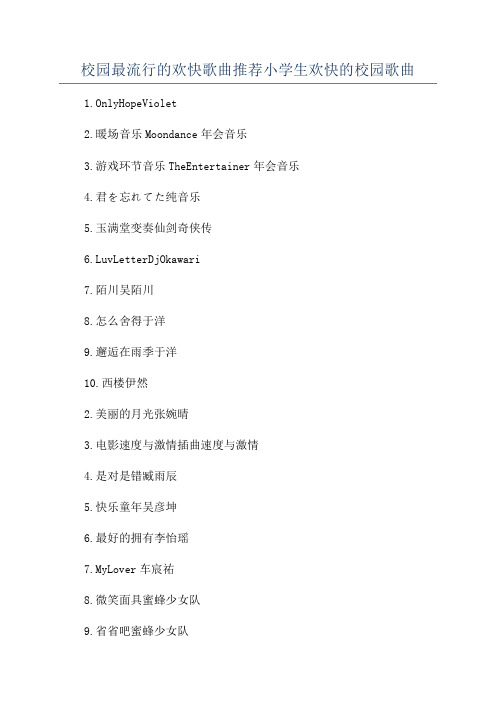 校园最流行的欢快歌曲推荐小学生欢快的校园歌曲

1.OnlyHopeViolet

2.暖场音乐Moondance年会音乐

3.游戏环节音乐TheEntertainer年会音乐

4.君を忘れてた纯音乐

5.玉满堂变奏仙剑奇侠传

6.LuvLetterDjOkawari

7.陌川吴陌川

8.怎么舍得于洋

9.邂逅在雨季于洋

10.西楼伊然

2.美丽的月光张婉晴

3.电影速度与激情插曲速度与激情

4.是对是错臧雨辰

5.快乐童年吴彦坤

6.最好的拥有李怡瑶

7.MyLover车宸祐

8.微笑面具蜜蜂少女队

9.省省吧蜜蜂少女队